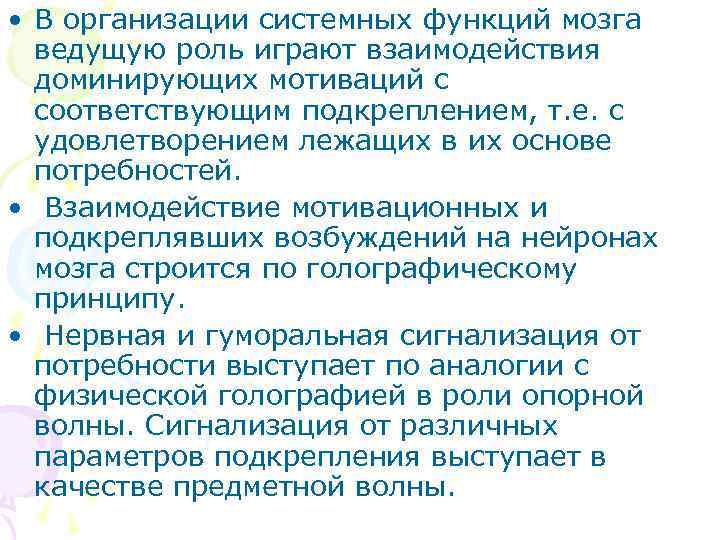 • В организации системных функций мозга ведущую роль играют взаимодействия доминирующих мотиваций с соответствующим подкреплением, т.е. с удовлетворением лежащих в их основе потребностей.

• Взаимодействие мотивационных и подкреплявших возбуждений на нейронах мозга строится по голографическому принципу.

• Нервная и гуморальная сигнализация от потребности выступает по аналогии с физической голографией в роли опорной волны. Сигнализация от различных параметров подкрепления выступает в качестве предметной волны.